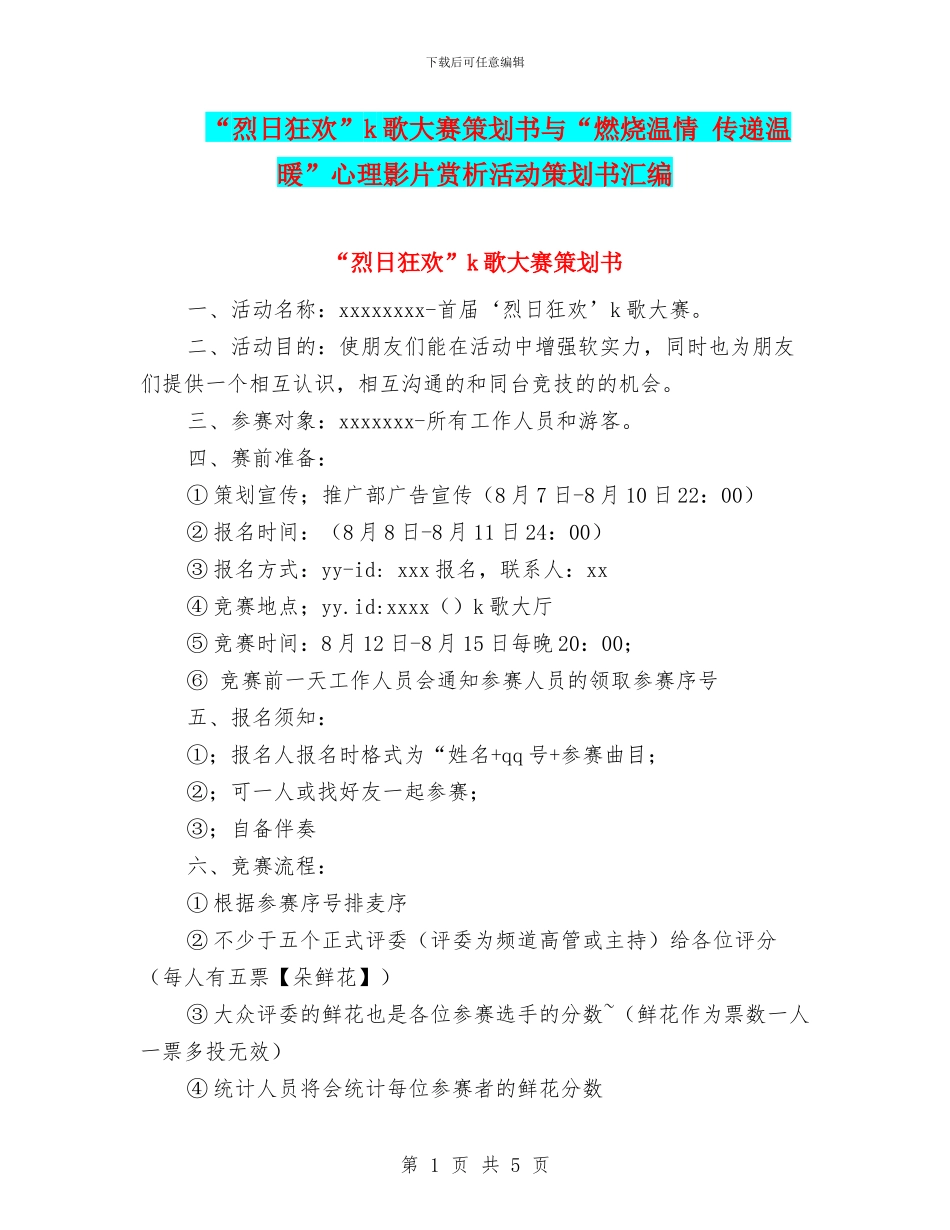 下载后可任意编辑

“烈日狂欢”k歌大赛策划书与“燃烧温情 传递温暖”心理影片赏析活动策划书汇编

“烈日狂欢”k歌大赛策划书

一、活动名称：xxxxxxxx-首届‘烈日狂欢’k歌大赛。

二、活动目的：使朋友们能在活动中增强软实力，同时也为朋友们提供一个相互认识，相互沟通的和同台竞技的的机会。

三、参赛对象：xxxxxxx-所有工作人员和游客。

四、赛前准备：

①策划宣传；推广部广告宣传（8月7日-8月10日22：00）

②报名时间：（8月8日-8月11日24：00）

③报名方式：yy-id: xxx报名，联系人：xx

④竞赛地点；yy.id:xxxx（）k歌大厅

⑤竞赛时间：8月12日-8月15日每晚20：00；

⑥ 竞赛前一天工作人员会通知参赛人员的领取参赛序号

五、报名须知：

①；报名人报名时格式为“姓名+qq号+参赛曲目；

②；可一人或找好友一起参赛；

③；自备伴奏

六、竞赛流程：

①根据参赛序号排麦序

②不少于五个正式评委（评委为频道高管或主持）给各位评分（每人有五票【朵鲜花】）

③大众评委的鲜花也是各位参赛选手的分数~（鲜花作为票数一人一票多投无效）

④统计人员将会统计每位参赛者的鲜花分数

第 1 页 共 5 页